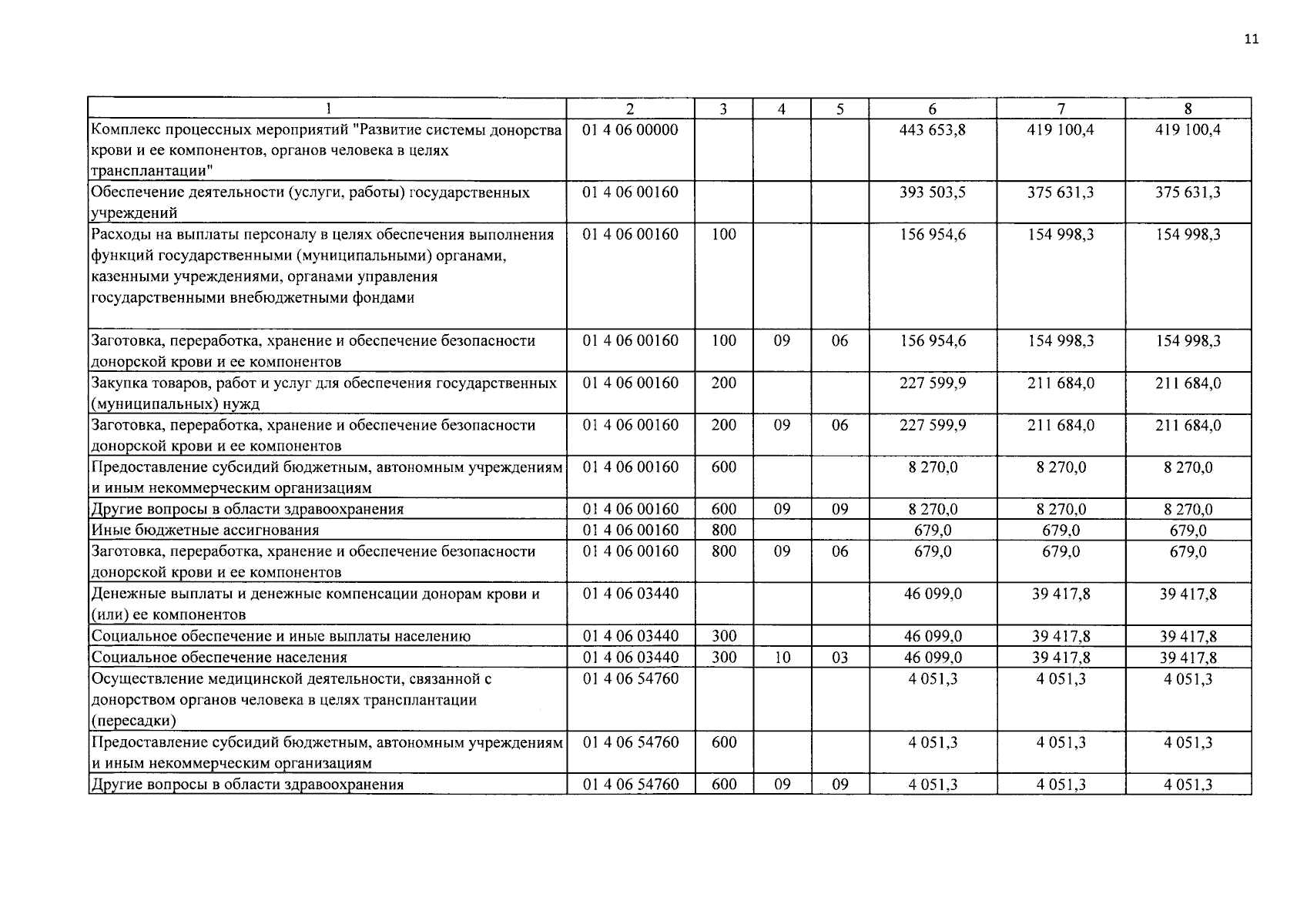 11

| 1 | 2 | 3 | 4 | 5 | 6 | 7 | 8 |
|---|---|---|---|---|---|---|---|
| Комплекс процессных мероприятий "Развитие системы донорства крови и ее компонентов, органов человека в целях трансплантации" | 01 4 06 00000 | | | | 443 653,8 | 419 100,4 | 419 100,4 |
| Обеспечение деятельности (услуги, работы) государственных учреждений | 01 4 06 00160 | | | | 393 503,5 | 375 631,3 | 375 631,3 |
| Расходы на выплаты персоналу в целях обеспечения выполнения функций государственными (муниципальными) органами, казенными учреждениями, органами управления государственными внебюджетными фондами | 01 4 06 00160 | 100 | | | 156 954,6 | 154 998,3 | 154 998,3 |
| Заготовка, переработка, хранение и обеспечение безопасности донорской крови и ее компонентов | 01 4 06 00160 | 100 | 09 | 06 | 156 954,6 | 154 998,3 | 154 998,3 |
| Закупка товаров, работ и услуг для обеспечения государственных (муниципальных) нужд | 01 4 06 00160 | 200 | | | 227 599,9 | 211 684,0 | 211 684,0 |
| Заготовка, переработка, хранение и обеспечение безопасности донорской крови и ее компонентов | 01 4 06 00160 | 200 | 09 | 06 | 227 599,9 | 211 684,0 | 211 684,0 |
| Предоставление субсидий бюджетным, автономным учреждениям и иным некоммерческим организациям | 01 4 06 00160 | 600 | | | 8 270,0 | 8 270,0 | 8 270,0 |
| Другие вопросы в области здравоохранения | 01 4 06 00160 | 600 | 09 | 09 | 8 270,0 | 8 270,0 | 8 270,0 |
| Иные бюджетные ассигнования | 01 4 06 00160 | 800 | | | 679,0 | 679,0 | 679,0 |
| Заготовка, переработка, хранение и обеспечение безопасности донорской крови и ее компонентов | 01 4 06 00160 | 800 | 09 | 06 | 679,0 | 679,0 | 679,0 |
| Денежные выплаты и денежные компенсации донорам крови и (или) ее компонентов | 01 4 06 03440 | | | | 46 099,0 | 39 417,8 | 39 417,8 |
| Социальное обеспечение и иные выплаты населению | 01 4 06 03440 | 300 | | | 46 099,0 | 39 417,8 | 39 417,8 |
| Социальное обеспечение населения | 01 4 06 03440 | 300 | 10 | 03 | 46 099,0 | 39 417,8 | 39 417,8 |
| Осуществление медицинской деятельности, связанной с донорством органов человека в целях трансплантации (пересадки) | 01 4 06 54760 | | | | 4 051,3 | 4 051,3 | 4 051,3 |
| Предоставление субсидий бюджетным, автономным учреждениям и иным некоммерческим организациям | 01 4 06 54760 | 600 | | | 4 051,3 | 4 051,3 | 4 051,3 |
| Другие вопросы в области здравоохранения | 01 4 06 54760 | 600 | 09 | 09 | 4 051,3 | 4 051,3 | 4 051,3 |